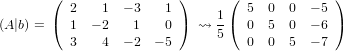 $(A|b) = \begin{pmatrix} 2 & 1 & -3 & 1 \\ 1 & -2 & 1 & 0 \\ 3 & 4 & -2 & -5 \end{pmatrix} \rightsquigarrow \frac{1}{5} \begin{pmatrix} 5 & 0 & 0 & -5 \\ 0 & 5 & 0 & -6 \\ 0 & 0 & 5 & -7 \end{pmatrix}$